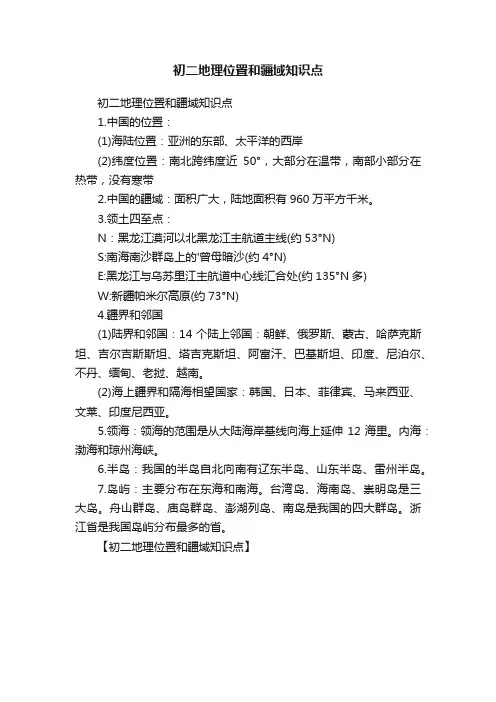 初二地理位置和疆域知识点

初二地理位置和疆域知识点

1.中国的位置：

(1)海陆位置：亚洲的东部、太平洋的西岸

(2)纬度位置：南北跨纬度近 50°，大部分在温带，南部小部分在热带，没有寒带

2.中国的疆域：面积广大，陆地面积有 960 万平方千米。

3.领土四至点：

N：黑龙江漠河以北黑龙江主航道主线(约 53°N)

S:南海南沙群岛上的'曾母暗沙(约 4°N)

E:黑龙江与乌苏里江主航道中心线汇合处(约 135°N 多)

W:新疆帕米尔高原(约 73°N)

4.疆界和邻国

(1)陆界和邻国：14 个陆上邻国：朝鲜、俄罗斯、蒙古、哈萨克斯坦、吉尔吉斯斯坦、塔吉克斯坦、阿富汗、巴基斯坦、印度、尼泊尔、不丹、缅甸、老挝、越南。

(2)海上疆界和隔海相望国家：韩国、日本、菲律宾、马来西亚、文莱、印度尼西亚。

5.领海：领海的范围是从大陆海岸基线向海上延伸 12 海里。内海：渤海和琼州海峡。

6.半岛：我国的半岛自北向南有辽东半岛、山东半岛、雷州半岛。

7.岛屿：主要分布在东海和南海。台湾岛、海南岛、崇明岛是三大岛。舟山群岛、庙岛群岛、澎湖列岛、南岛是我国的四大群岛。浙江省是我国岛屿分布最多的省。

【初二地理位置和疆域知识点】